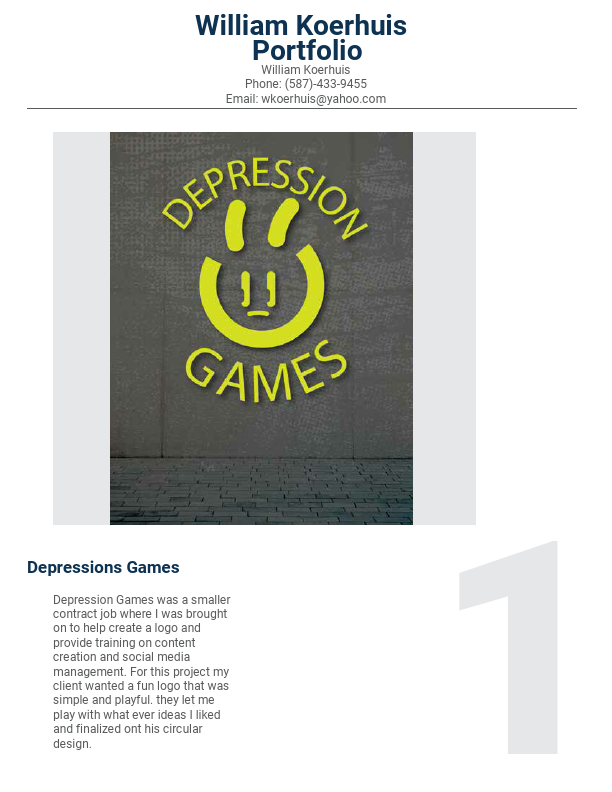 William Koerhuis Portfolio
William Koerhuis
Phone: (587)-433-9455
Email: wkoerhuis@yahoo.com

DEPRESSION
GAMES

Depressions Games

Depression Games was a smaller contract job where I was brought on to help create a logo and provide training on content creation and social media management. For this project my client wanted a fun logo that was simple and playful. they let me play with what ever ideas I liked and finalized ont his circular design.

1